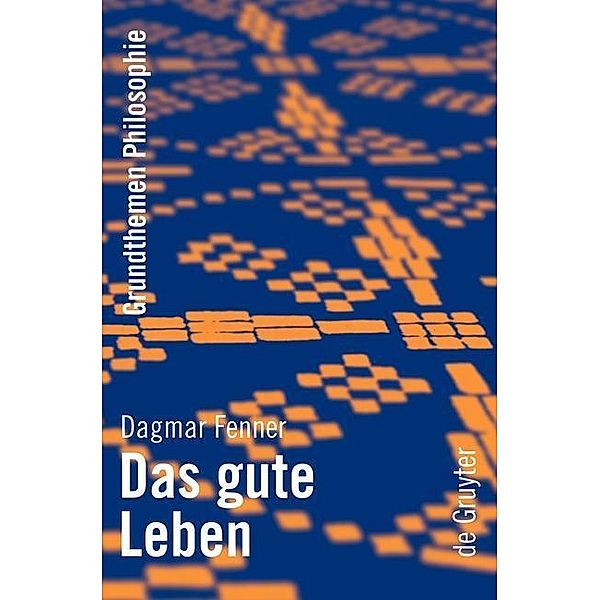 Grundthemen Philosophie

Dagmar Fenner

Das gute Leben

de Gruyter